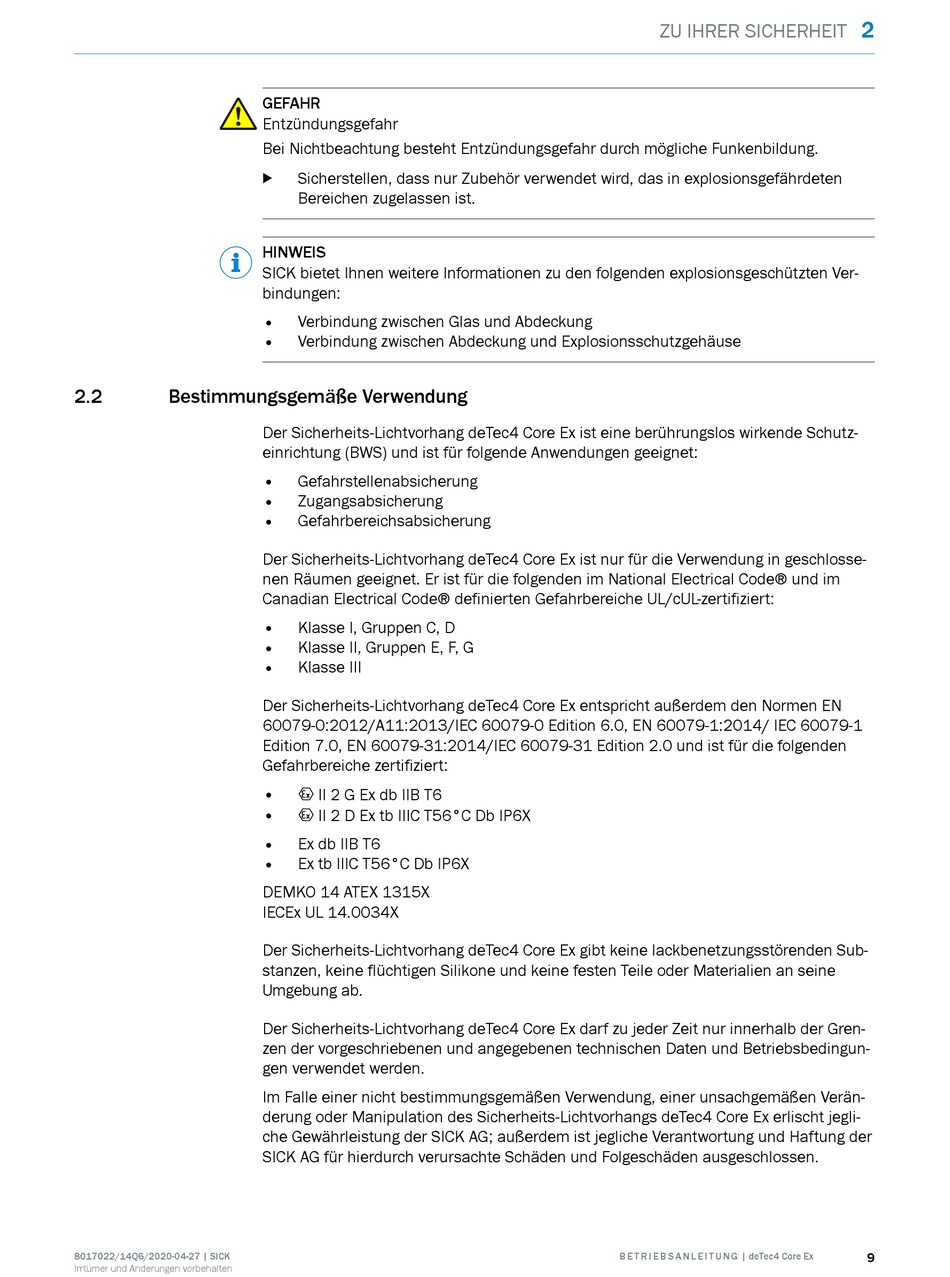 ZU IHRER SICHERHEIT 2

GEFAHR
Entzündungsgefahr
Bei Nichtbeachtung besteht Entzündungsgefahr durch mögliche Funkenbildung.

▶ Sicherstellen, dass nur Zubehör verwendet wird, das in explosionsgefährdeten Bereichen zugelassen ist.

HINWEIS
SICK bietet Ihnen weitere Informationen zu den folgenden explosionsgeschützten Verbindungen:

• Verbindung zwischen Glas und Abdeckung
• Verbindung zwischen Abdeckung und Explosionsschutzgehäuse

2.2 Bestimmungsgemäße Verwendung

Der Sicherheits-Lichtvorhang deTec4 Core Ex ist eine berührungslos wirkende Schutzeinrichtung (BWS) und ist für folgende Anwendungen geeignet:

• Gefahrstellenabsicherung
• Zugangsabsicherung
• Gefahrbereichsabsicherung

Der Sicherheits-Lichtvorhang deTec4 Core Ex ist nur für die Verwendung in geschlossenen Räumen geeignet. Er ist für die folgenden im National Electrical Code® und im Canadian Electrical Code® definierten Gefahrbereiche UL/cUL-zertifiziert:

• Klasse I, Gruppen C, D
• Klasse II, Gruppen E, F, G
• Klasse III

Der Sicherheits-Lichtvorhang deTec4 Core Ex entspricht außerdem den Normen EN 60079-0:2012/A11:2013/IEC 60079-0 Edition 6.0, EN 60079-1:2014/ IEC 60079-1 Edition 7.0, EN 60079-31:2014/IEC 60079-31 Edition 2.0 und ist für die folgenden Gefahrbereiche zertifiziert:

• Ex II 2 G Ex db IIB T6
• Ex II 2 D Ex tb IIIC T56°C Db IP6X

• Ex db IIB T6
• Ex tb IIIC T56°C Db IP6X

DEMKO 14 ATEX 1315X
IECEx UL 14.0034X

Der Sicherheits-Lichtvorhang deTec4 Core Ex gibt keine lackbenetzungsstörenden Substanzen, keine flüchtigen Silikone und keine festen Teile oder Materialien an seine Umgebung ab.

Der Sicherheits-Lichtvorhang deTec4 Core Ex darf zu jeder Zeit nur innerhalb der Grenzen der vorgeschriebenen und angegebenen technischen Daten und Betriebsbedingungen verwendet werden.

Im Falle einer nicht bestimmungsgemäßen Verwendung, einer unsachgemäßen Veränderung oder Manipulation des Sicherheits-Lichtvorhangs deTec4 Core Ex erlischt jegliche Gewährleistung der SICK AG; außerdem ist jegliche Verantwortung und Haftung der SICK AG für hierdurch verursachte Schäden und Folgeschäden ausgeschlossen.

8017022/14Q6/2020-04-27 | SICK
Irrtümer und Änderungen vorbehalten

BETRIEBSANLEITUNG | deTec4 Core Ex

9